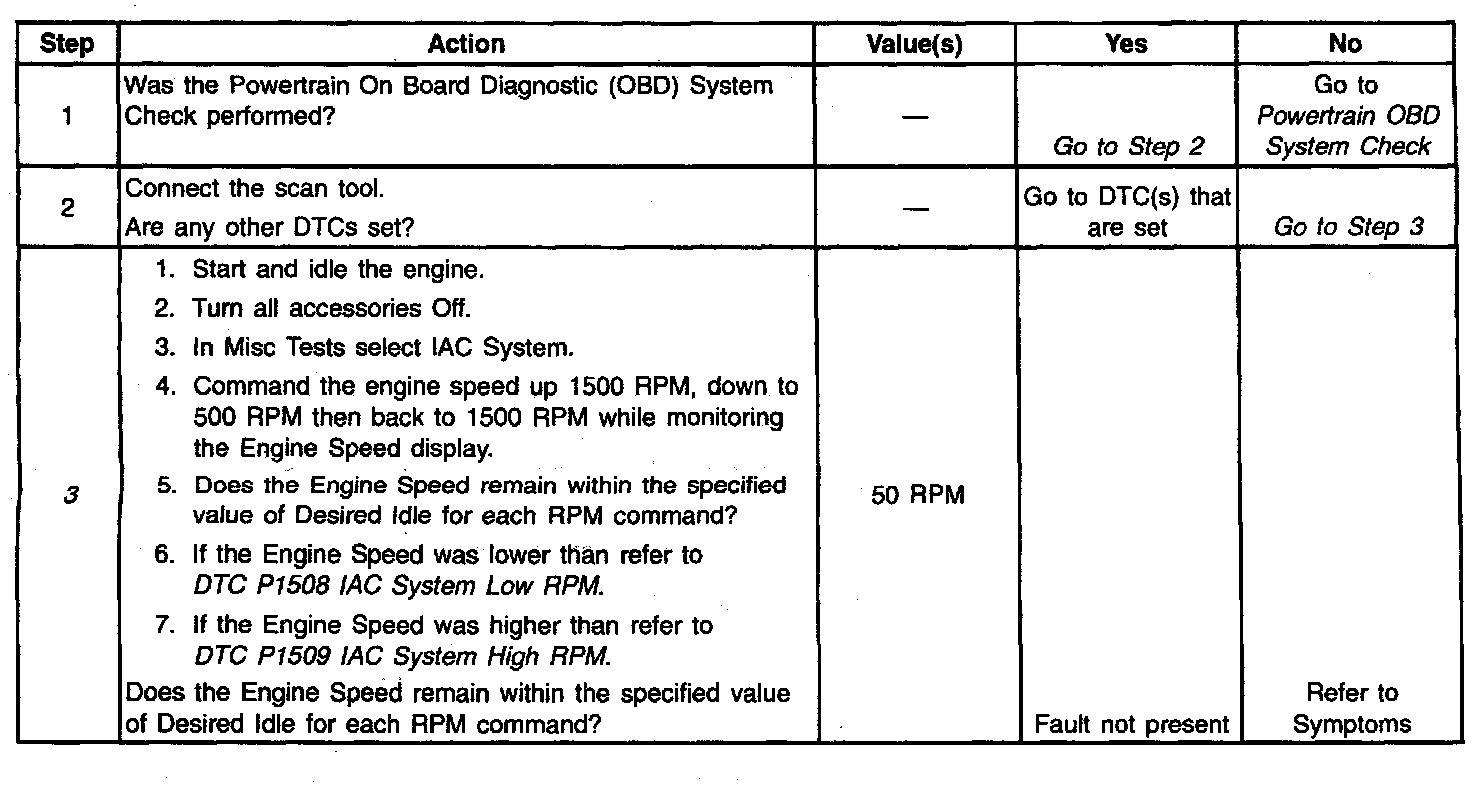 | Step | Action | Value(s) | Yes | No |
|---|---|---|---|---|
| 1 | Was the Powertrain On Board Diagnostic (OBD) System Check performed? | — | Go to Step 2 | Go to Powertrain OBD System Check |
| 2 | Connect the scan tool. Are any other DTCs set? | — | Go to DTC(s) that are set | Go to Step 3 |
| 3 | 1. Start and idle the engine. 2. Turn all accessories Off. 3. In Misc Tests select IAC System. 4. Command the engine speed up 1500 RPM, down to 500 RPM then back to 1500 RPM while monitoring the Engine Speed display. 5. Does the Engine Speed remain within the specified value of Desired Idle for each RPM command? 6. If the Engine Speed was lower than refer to DTC P1508 IAC System Low RPM. 7. If the Engine Speed was higher than refer to DTC P1509 IAC System High RPM. Does the Engine Speed remain within the specified value of Desired Idle for each RPM command? | 50 RPM | Fault not present | Refer to Symptoms |